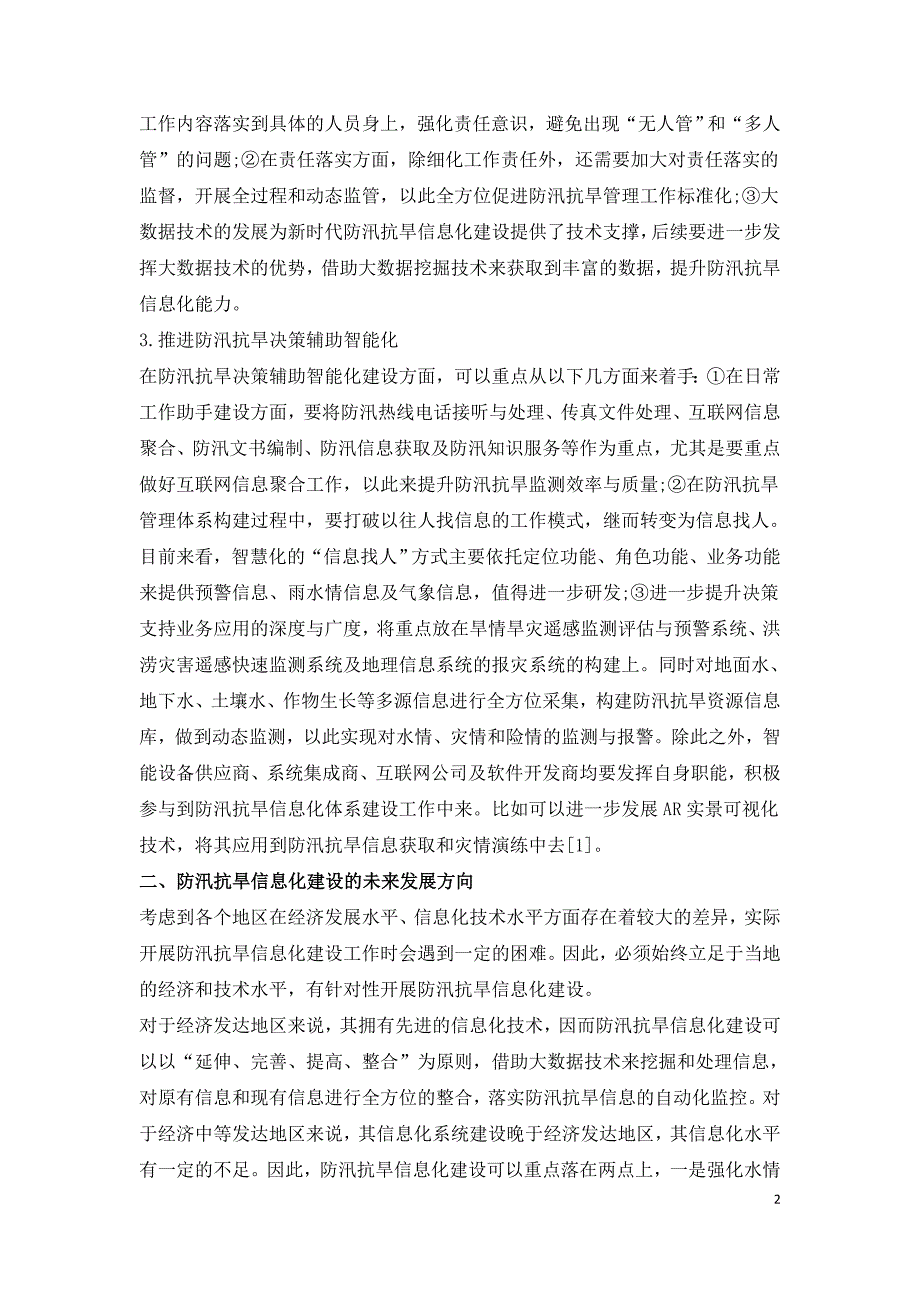 工作内容落实到具体的人员身上，强化责任意识，避免出现“无人管”和“多人管”的问题;②在责任落实方面，除细化工作责任外，还需要加大对责任落实的监督，开展全过程和动态监管，以此全方位促进防汛抗旱管理工作标准化;③大数据技术的发展为新时代防汛抗旱信息化建设提供了技术支撑，后续要进一步发挥大数据技术的优势，借助大数据挖掘技术来获取到丰富的数据，提升防汛抗旱信息化能力。

3.推进防汛抗旱决策辅助智能化

在防汛抗旱决策辅助智能化建设方面，可以重点从以下几方面来着手：①在日常工作助手建设方面，要将防汛热线电话接听与处理、传真文件处理、互联网信息聚合、防汛文书编制、防汛信息获取及防汛知识服务等作为重点，尤其是要重点做好互联网信息聚合工作，以此来提升防汛抗旱监测效率与质量;②在防汛抗旱管理体系构建过程中，要打破以往人找信息的工作模式，继而转变为信息找人。目前来看，智慧化的“信息找人”方式主要依托定位功能、角色功能、业务功能来提供预警信息、雨水情信息及气象信息，值得进一步研发;③进一步提升决策支持业务应用的深度与广度，将重点放在旱情旱灾遥感监测评估与预警系统、洪涝灾害遥感快速监测系统及地理信息系统的报灾系统的构建上。同时对地面水、地下水、土壤水、作物生长等多源信息进行全方位采集，构建防汛抗旱资源信息库，做到动态监测，以此实现对水情、灾情和险情的监测与报警。除此之外，智能设备供应商、系统集成商、互联网公司及软件开发商均要发挥自身职能，积极参与到防汛抗旱信息化体系建设工作中来。比如可以进一步发展AR实景可视化技术，将其应用到防汛抗旱信息获取和灾情演练中去[1]。

二、防汛抗旱信息化建设的未来发展方向

考虑到各个地区在经济发展水平、信息化技术水平方面存在着较大的差异，实际开展防汛抗旱信息化建设工作时会遇到一定的困难。因此，必须始终立足于当地的经济和技术水平，有针对性开展防汛抗旱信息化建设。

对于经济发达地区来说，其拥有先进的信息化技术，因而防汛抗旱信息化建设可以以“延伸、完善、提高、整合”为原则，借助大数据技术来挖掘和处理信息，对原有信息和现有信息进行全方位的整合，落实防汛抗旱信息的自动化监控。对于经济中等发达地区来说，其信息化系统建设晚于经济发达地区，其信息化水平有一定的不足。因此，防汛抗旱信息化建设可以重点落在两点上，一是强化水情

2